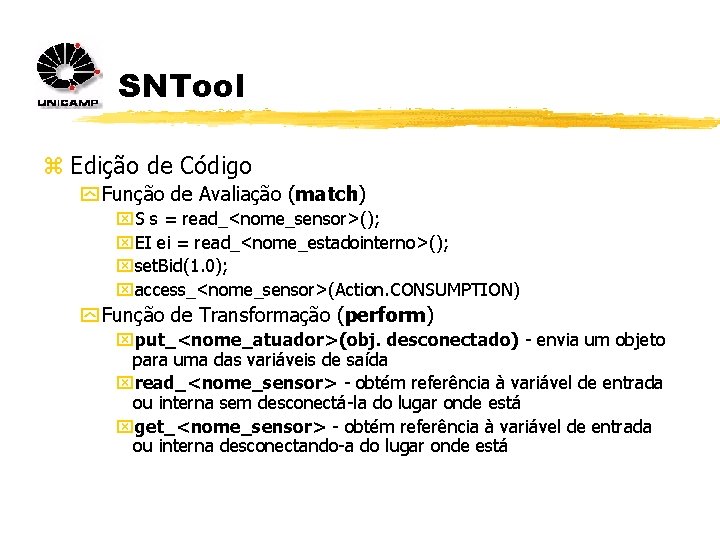 UNICAMP

SNTool

Edição de Código

Função de Avaliação (match)

S s = read_<nome_sensor>();

EI ei = read_<nome_estadointerno>();

setBid(1.0);

access_<nome_sensor>(Action.CONSUMPTION)

Função de Transformação (perform)

put_<nome_atuador>(obj. desconectado) - envia um objeto para uma das variáveis de saída

read_<nome_sensor> - obtém referência à variável de entrada ou interna sem desconectá-la do lugar onde está

get_<nome_sensor> - obtém referência à variável de entrada ou interna desconectando-a do lugar onde está